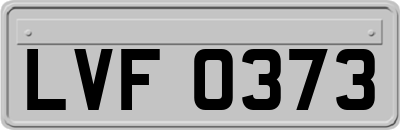 LVF 0373